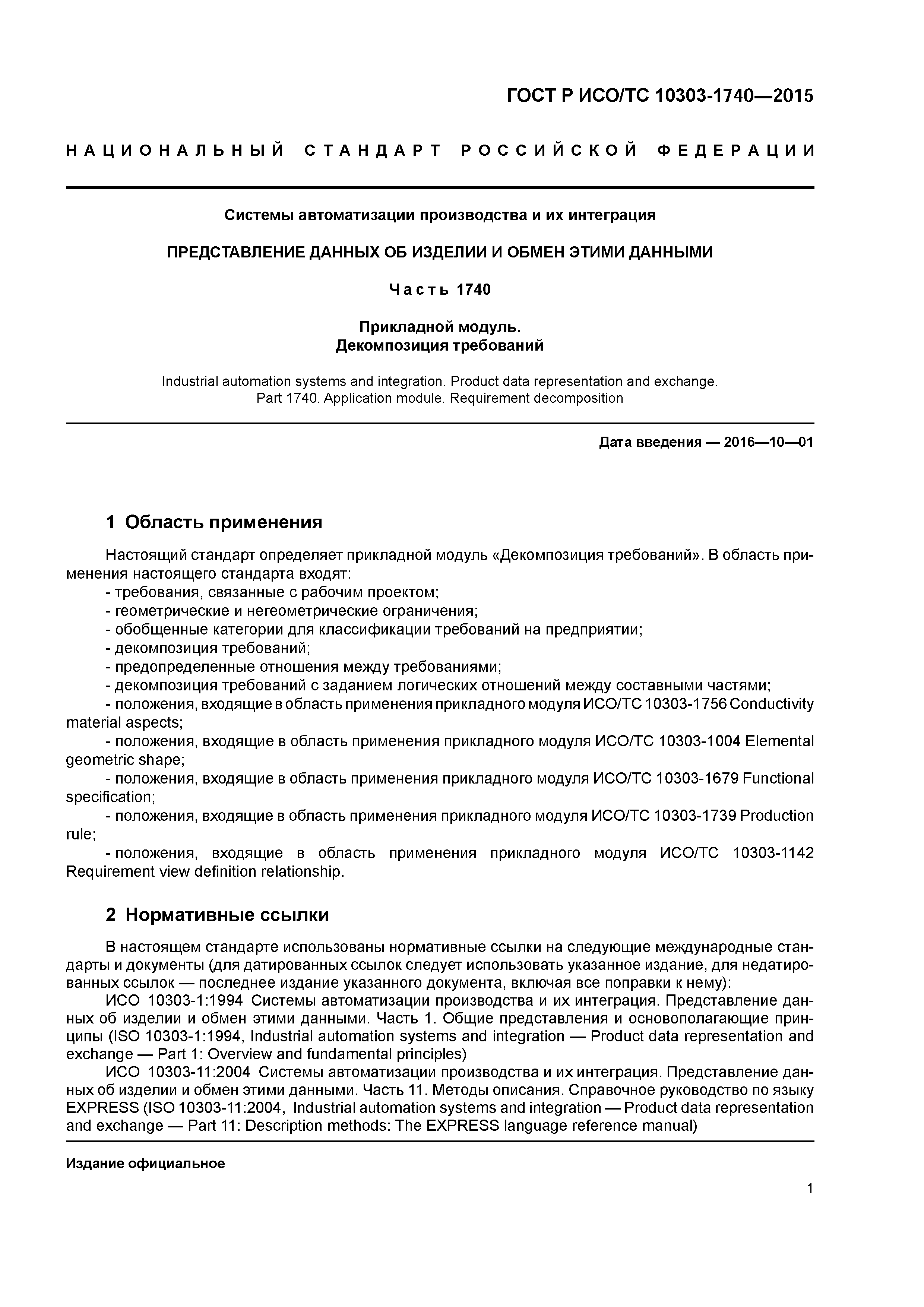 ГОСТ Р ИСО/ТС 10303-1740—2015

НАЦИОНАЛЬНЫЙ СТАНДАРТ РОССИЙСКОЙ ФЕДЕРАЦИИ

Системы автоматизации производства и их интеграция

ПРЕДСТАВЛЕНИЕ ДАННЫХ ОБ ИЗДЕЛИИ И ОБМЕН ЭТИМИ ДАННЫМИ

Часть 1740

Прикладной модуль.
Декомпозиция требований

Industrial automation systems and integration. Product data representation and exchange.
Part 1740. Application module. Requirement decomposition

Дата введения — 2016—10—01

1 Область применения

Настоящий стандарт определяет прикладной модуль «Декомпозиция требований». В область применения настоящего стандарта входят:
- требования, связанные с рабочим проектом;
- геометрические и негеометрические ограничения;
- обобщенные категории для классификации требований на предприятии;
- декомпозиция требований;
- предопределенные отношения между требованиями;
- декомпозиция требований с заданием логических отношений между составными частями;
- положения, входящие в область применения прикладного модуля ИСО/ТС 10303-1756 Conductivity material aspects;
- положения, входящие в область применения прикладного модуля ИСО/ТС 10303-1004 Elemental geometric shape;
- положения, входящие в область применения прикладного модуля ИСО/ТС 10303-1679 Functional specification;
- положения, входящие в область применения прикладного модуля ИСО/ТС 10303-1739 Production rule;
- положения, входящие в область применения прикладного модуля ИСО/ТС 10303-1142 Requirement view definition relationship.

2 Нормативные ссылки

В настоящем стандарте использованы нормативные ссылки на следующие международные стандарты и документы (для датированных ссылок следует использовать указанное издание, для недатированных ссылок — последнее издание указанного документа, включая все поправки к нему):
ИСО 10303-1:1994 Системы автоматизации производства и их интеграция. Представление данных об изделии и обмен этими данными. Часть 1. Общие представления и основополагающие принципы (ISO 10303-1:1994, Industrial automation systems and integration — Product data representation and exchange — Part 1: Overview and fundamental principles)
ИСО 10303-11:2004 Системы автоматизации производства и их интеграция. Представление данных об изделии и обмен этими данными. Часть 11. Методы описания. Справочное руководство по языку EXPRESS (ISO 10303-11:2004, Industrial automation systems and integration — Product data representation and exchange — Part 11: Description methods: The EXPRESS language reference manual)

Издание официальное

1